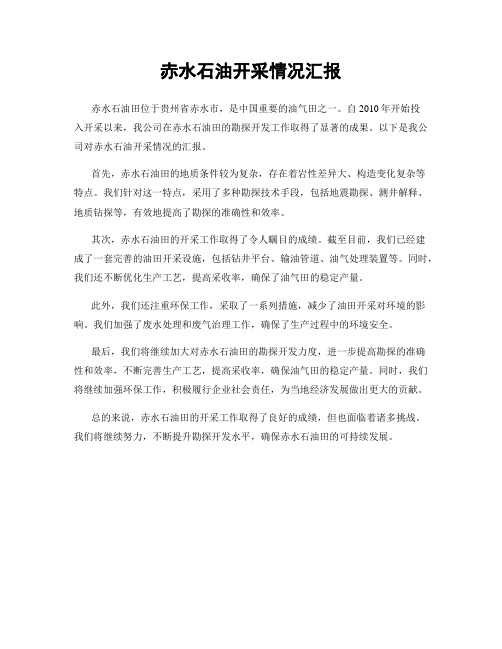 赤水石油开采情况汇报

赤水石油田位于贵州省赤水市，是中国重要的油气田之一。自2010年开始投入开采以来，我公司在赤水石油田的勘探开发工作取得了显著的成果。以下是我公司对赤水石油开采情况的汇报。

首先，赤水石油田的地质条件较为复杂，存在着岩性差异大、构造变化复杂等特点。我们针对这一特点，采用了多种勘探技术手段，包括地震勘探、测井解释、地质钻探等，有效地提高了勘探的准确性和效率。

其次，赤水石油田的开采工作取得了令人瞩目的成绩。截至目前，我们已经建成了一套完善的油田开采设施，包括钻井平台、输油管道、油气处理装置等。同时，我们还不断优化生产工艺，提高采收率，确保了油气田的稳定产量。

此外，我们还注重环保工作，采取了一系列措施，减少了油田开采对环境的影响。我们加强了废水处理和废气治理工作，确保了生产过程中的环境安全。

最后，我们将继续加大对赤水石油田的勘探开发力度，进一步提高勘探的准确性和效率，不断完善生产工艺，提高采收率，确保油气田的稳定产量。同时，我们将继续加强环保工作，积极履行企业社会责任，为当地经济发展做出更大的贡献。

总的来说，赤水石油田的开采工作取得了良好的成绩，但也面临着诸多挑战。我们将继续努力，不断提升勘探开发水平，确保赤水石油田的可持续发展。